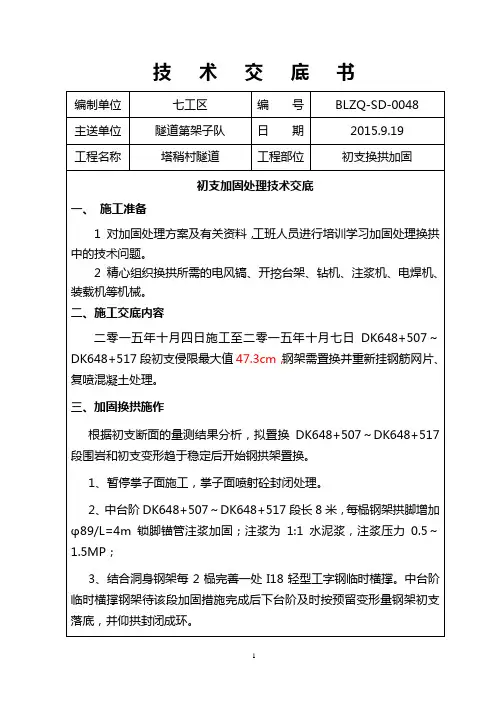 技 术 交 底 书

| 编制单位 | 七工区 | 编 号 | BLZQ-SD-0048 |
|---|---|---|---|
| 主送单位 | 隧道第架子队 | 日 期 | 2015.9.19 |
| 工程名称 | 塔稍村隧道 | 工程部位 | 初支换拱加固 |

初支加固处理技术交底

一、 施工准备

1 对加固处理方案及有关资料，工班人员进行培训学习加固处理换拱中的技术问题。

2 精心组织换拱所需的电风镐、开挖台架、钻机、注浆机、电焊机、装载机等机械。

二、施工交底内容

二零一五年十月四日施工至二零一五年十月七日 DK648+507～DK648+517 段初支侵限最大值 47.3cm，钢架需置换并重新挂钢筋网片、复喷混凝土处理。

三、加固换拱施作

根据初支断面的量测结果分析，拟置换 DK648+507～DK648+517 段围岩和初支变形趋于稳定后开始钢拱架置换。

1、暂停掌子面施工，掌子面喷射砼封闭处理。

2、中台阶 DK648+507～DK648+517 段长 8 米，每榀钢架拱脚增加 φ89/L=4m 锁脚锚管注浆加固；注浆为 1:1 水泥浆，注浆压力 0.5～1.5MP；

3、结合洞身钢架每 2 榀完善一处 I18 轻型工字钢临时横撑。中台阶临时横撑钢架待该段加固措施完成后下台阶及时按预留变形量钢架初支落底，并仰拱封闭成环。

1